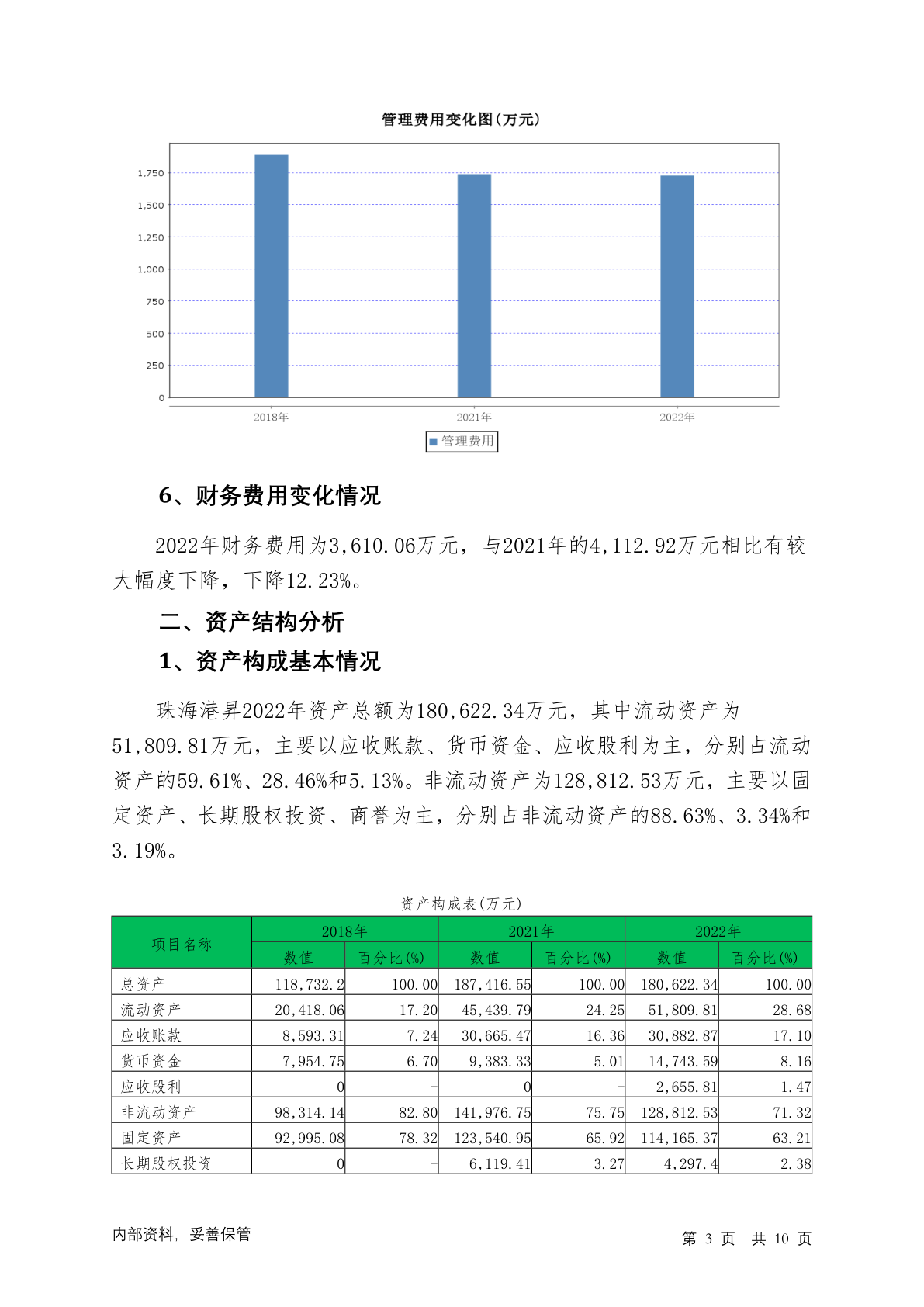 管理费用变化图(万元)

1,750
1,500
1,250
1,000
750
500
250
0

2018年
2021年
2022年

管理费用

6、财务费用变化情况

2022年财务费用为3,610.06万元，与2021年的4,112.92万元相比有较大幅度下降，下降12.23%。

二、资产结构分析

1、资产构成基本情况

珠海港昇2022年资产总额为180,622.34万元，其中流动资产为51,809.81万元，主要以应收账款、货币资金、应收股利为主，分别占流动资产的59.61%、28.46%和5.13%。非流动资产为128,812.53万元，主要以固定资产、长期股权投资、商誉为主，分别占非流动资产的88.63%、3.34%和3.19%。

资产构成表(万元)

| 项目名称 | 2018年 数值 | 2018年 百分比(%) | 2021年 数值 | 2021年 百分比(%) | 2022年 数值 | 2022年 百分比(%) |
|---|---|---|---|---|---|---|
| 总资产 | 118,732.2 | 100.00 | 187,416.55 | 100.00 | 180,622.34 | 100.00 |
| 流动资产 | 20,418.06 | 17.20 | 45,439.79 | 24.25 | 51,809.81 | 28.68 |
| 应收账款 | 8,593.31 | 7.24 | 30,665.47 | 16.36 | 30,882.87 | 17.10 |
| 货币资金 | 7,954.75 | 6.70 | 9,383.33 | 5.01 | 14,743.59 | 8.16 |
| 应收股利 | 0 | - | 0 | - | 2,655.81 | 1.47 |
| 非流动资产 | 98,314.14 | 82.80 | 141,976.75 | 75.75 | 128,812.53 | 71.32 |
| 固定资产 | 92,995.08 | 78.32 | 123,540.95 | 65.92 | 114,165.37 | 63.21 |
| 长期股权投资 | 0 | - | 6,119.41 | 3.27 | 4,297.4 | 2.38 |

内部资料，妥善保管

第 3 页 共 10 页